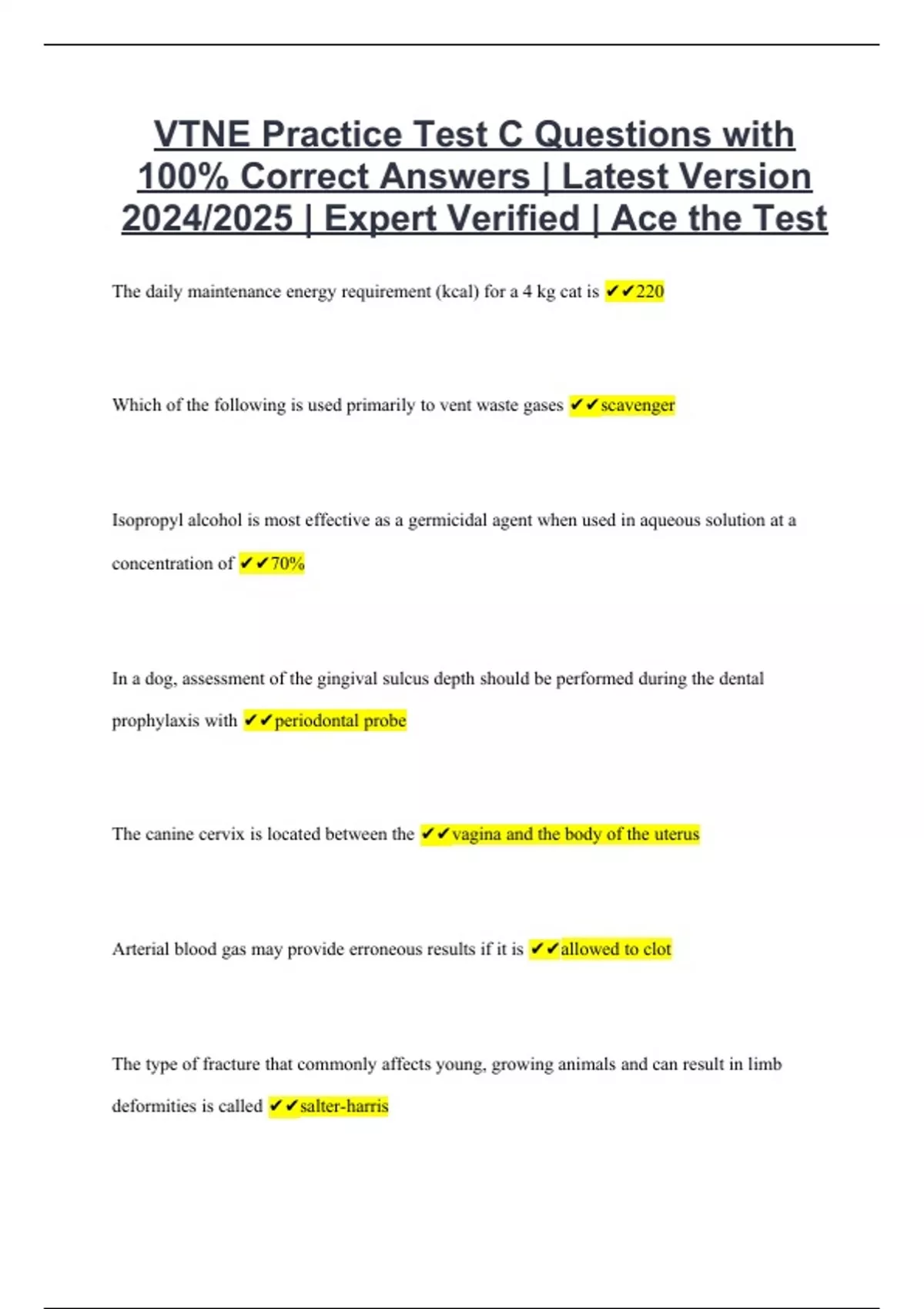 VTNE Practice Test C Questions with 100% Correct Answers | Latest Version 2024/2025 | Expert Verified | Ace the Test

The daily maintenance energy requirement (kcal) for a 4 kg cat is ✔✔220

Which of the following is used primarily to vent waste gases ✔✔scavenger

Isopropyl alcohol is most effective as a germicidal agent when used in aqueous solution at a concentration of ✔✔70%

In a dog, assessment of the gingival sulcus depth should be performed during the dental prophylaxis with ✔✔periodontal probe

The canine cervix is located between the ✔✔vagina and the body of the uterus

Arterial blood gas may provide erroneous results if it is ✔✔allowed to clot

The type of fracture that commonly affects young, growing animals and can result in limb deformities is called ✔✔salter-harris